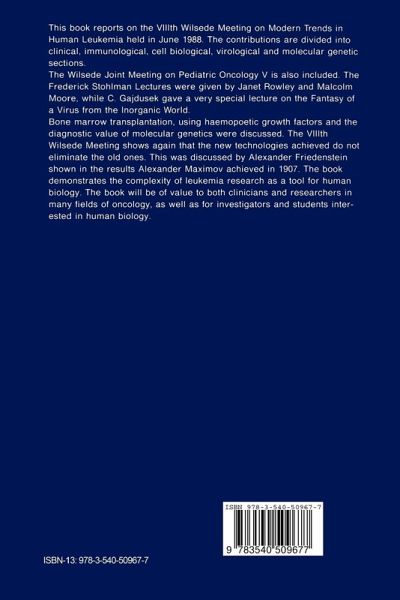 This book reports on the VIIIth Wilsede Meeting on Modern Trends in Human Leukemia held in June 1988. The contributions are divided into clinical, immunological, cell biological, virological and molecular genetic sections.
The Wilsede Joint Meeting on Pediatric Oncology V is also included. The Frederick Stohlman Lectures were given by Janet Rowley and Malcolm Moore, while C. Gajdusek gave a very special lecture on the Fantasy of a Virus from the Inorganic World.
Bone marrow transplantation, using haemopoetic growth factors and the diagnostic value of molecular genetics were discussed. The VIIIth Wilsede Meeting shows again that the new technologies achieved do not eliminate the old ones. This was discussed by Alexander Friedenstein shown in the results Alexander Maximov achieved in 1907. The book demonstrates the complexity of leukemia research as a tool for human biology. The book will be of value to both clinicians and researchers in many fields of oncology, as well as for investigators and students interested in human biology.

ISBN 978-3-540-50967-7

9 783540 509677

ISBN-13: 978-3-540-50967-7